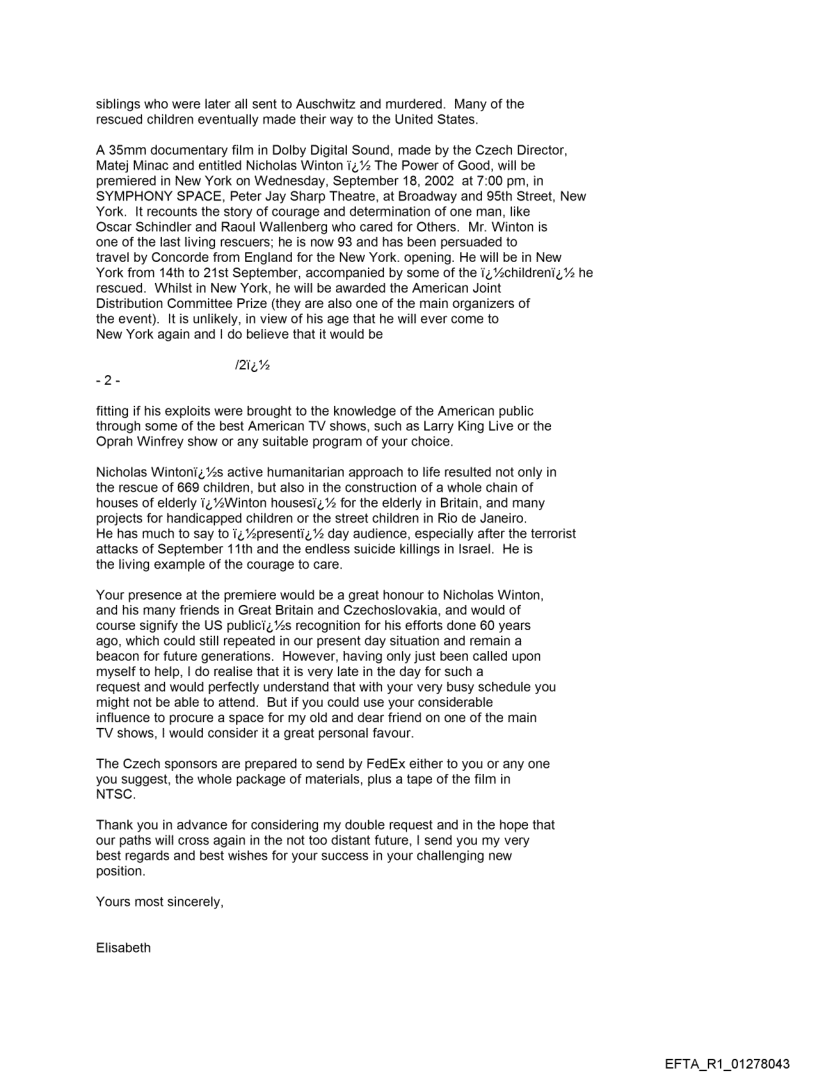 siblings who were later all sent to Auschwitz and murdered. Many of the rescued children eventually made their way to the United States.

A 35mm documentary film in Dolby Digital Sound, made by the Czech Director, Matej Minac and entitled Nicholas Winton ï¿½ The Power of Good, will be premiered in New York on Wednesday, September 18, 2002 at 7:00 pm, in SYMPHONY SPACE, Peter Jay Sharp Theatre, at Broadway and 95th Street, New York. It recounts the story of courage and determination of one man, like Oscar Schindler and Raoul Wallenberg who cared for Others. Mr. Winton is one of the last living rescuers; he is now 93 and has been persuaded to travel by Concorde from England for the New York. opening. He will be in New York from 14th to 21st September, accompanied by some of the ï¿½childrenï¿½ he rescued. Whilst in New York, he will be awarded the American Joint Distribution Committee Prize (they are also one of the main organizers of the event). It is unlikely, in view of his age that he will ever come to New York again and I do believe that it would be

/2ï¿½
- 2 -

fitting if his exploits were brought to the knowledge of the American public through some of the best American TV shows, such as Larry King Live or the Oprah Winfrey show or any suitable program of your choice.

Nicholas Wintonï¿½s active humanitarian approach to life resulted not only in the rescue of 669 children, but also in the construction of a whole chain of houses of elderly ï¿½Winton housesï¿½ for the elderly in Britain, and many projects for handicapped children or the street children in Rio de Janeiro. He has much to say to ï¿½presentï¿½ day audience, especially after the terrorist attacks of September 11th and the endless suicide killings in Israel. He is the living example of the courage to care.

Your presence at the premiere would be a great honour to Nicholas Winton, and his many friends in Great Britain and Czechoslovakia, and would of course signify the US publicï¿½s recognition for his efforts done 60 years ago, which could still repeated in our present day situation and remain a beacon for future generations. However, having only just been called upon myself to help, I do realise that it is very late in the day for such a request and would perfectly understand that with your very busy schedule you might not be able to attend. But if you could use your considerable influence to procure a space for my old and dear friend on one of the main TV shows, I would consider it a great personal favour.

The Czech sponsors are prepared to send by FedEx either to you or any one you suggest, the whole package of materials, plus a tape of the film in NTSC.

Thank you in advance for considering my double request and in the hope that our paths will cross again in the not too distant future, I send you my very best regards and best wishes for your success in your challenging new position.

Yours most sincerely,

Elisabeth

EFTA_R1_01278043